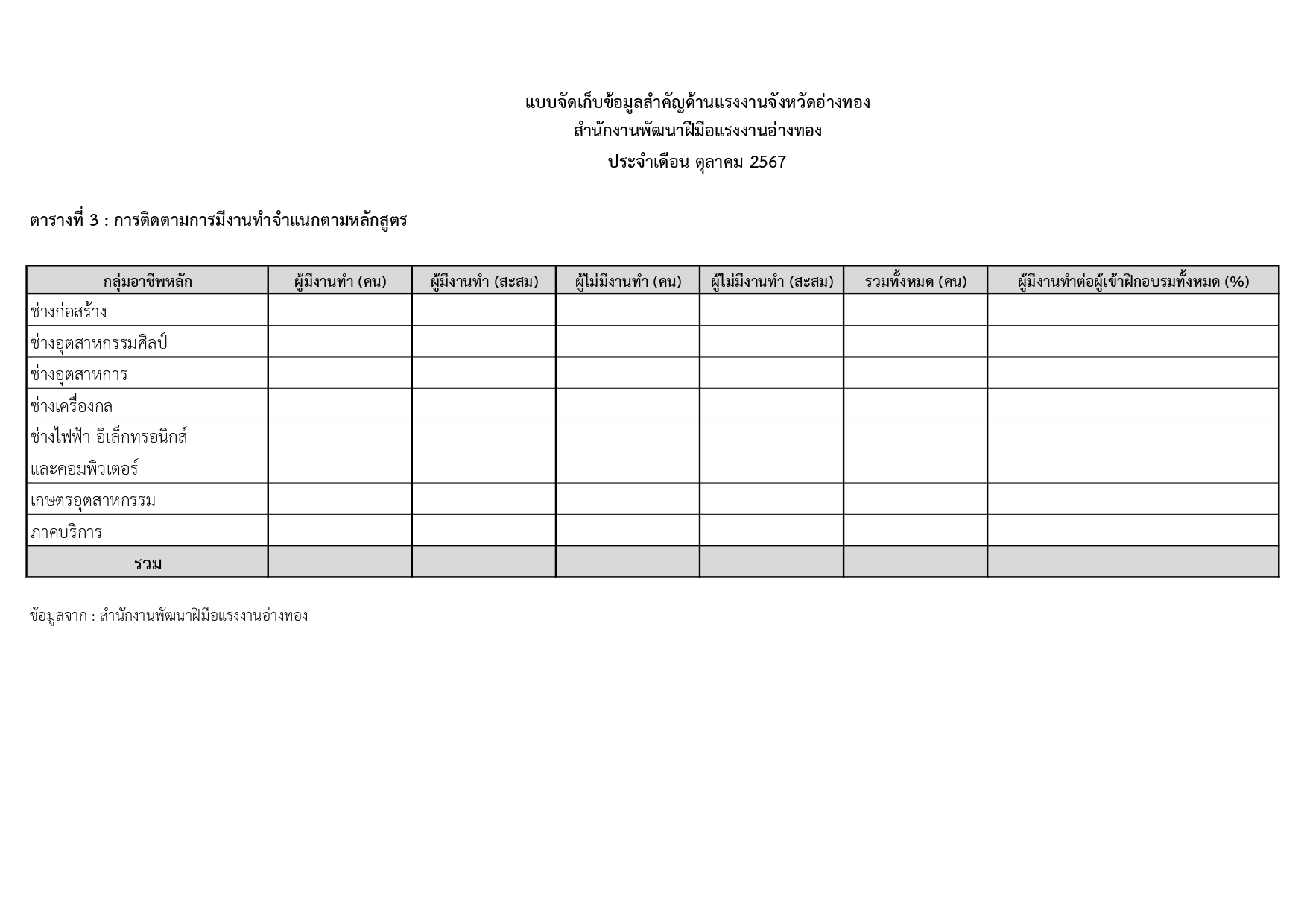 แบบจัดเก็บข้อมูลสำคัญด้านแรงงานจังหวัดอ่างทอง
สำนักงานพัฒนาฝีมือแรงงานอ่างทอง
ประจำเดือน ตุลาคม 2567

ตารางที่ 3 : การติดตามการมีงานทำจำแนกตามหลักสูตร

| กลุ่มอาชีพหลัก | ผู้มีงานทำ (คน) | ผู้มีงานทำ (สะสม) | ผู้ไม่มีงานทำ (คน) | ผู้ไม่มีงานทำ (สะสม) | รวมทั้งหมด (คน) | ผู้มีงานทำต่อผู้เข้าฝึกอบรมทั้งหมด (%) |
|---|---|---|---|---|---|---|
| ช่างก่อสร้าง | | | | | | |
| ช่างอุตสาหกรรมศิลป์ | | | | | | |
| ช่างอุตสาหการ | | | | | | |
| ช่างเครื่องกล | | | | | | |
| ช่างไฟฟ้า อิเล็กทรอนิกส์ และคอมพิวเตอร์ | | | | | | |
| เกษตรอุตสาหกรรม | | | | | | |
| ภาคบริการ | | | | | | |
| รวม | | | | | | |

ข้อมูลจาก : สำนักงานพัฒนาฝีมือแรงงานอ่างทอง